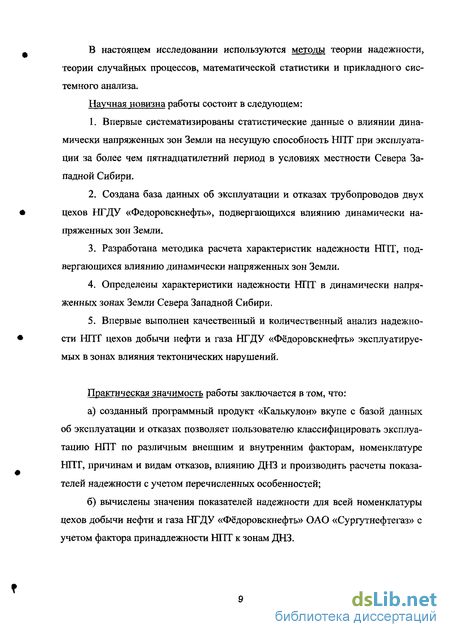 В настоящем исследовании используются методы теории надежности, теории случайных процессов, математической статистики и прикладного системного анализа.

Научная новизна работы состоит в следующем:

1. Впервые систематизированы статистические данные о влиянии динамически напряженных зон Земли на несущую способность НПТ при эксплуатации за более чем пятнадцатилетний период в условиях местности Севера Западной Сибири.

2. Создана база данных об эксплуатации и отказах трубопроводов двух цехов НГДУ «Федоровскнефть», подвергающихся влиянию динамически напряженных зон Земли.

3. Разработана методика расчета характеристик надежности НПТ, подвергающихся влиянию динамически напряженных зон Земли.

4. Определены характеристики надежности НПТ в динамически напряженных зонах Земли Севера Западной Сибири.

5. Впервые выполнен качественный и количественный анализ надежности НПТ цехов добычи нефти и газа НГДУ «Фёдоровскнефть» эксплуатируемых в зонах влияния тектонических нарушений.

Практическая значимость работы заключается в том, что:

а) созданный программный продукт «Калькулон» вкупе с базой данных об эксплуатации и отказах позволяет пользователю классифицировать эксплуатацию НПТ по различным внешним и внутренним факторам, номенклатуре НПТ, причинам и видам отказов, влиянию ДНЗ и производить расчеты показателей надежности с учетом перечисленных особенностей;

б) вычислены значения показателей надежности для всей номенклатуры цехов добычи нефти и газа НГДУ «Фёдоровскнефть» ОАО «Сургутнефтегаз» с учетом фактора принадлежности НПТ к зонам ДНЗ.

9

dsLib.net
библиотека диссертаций